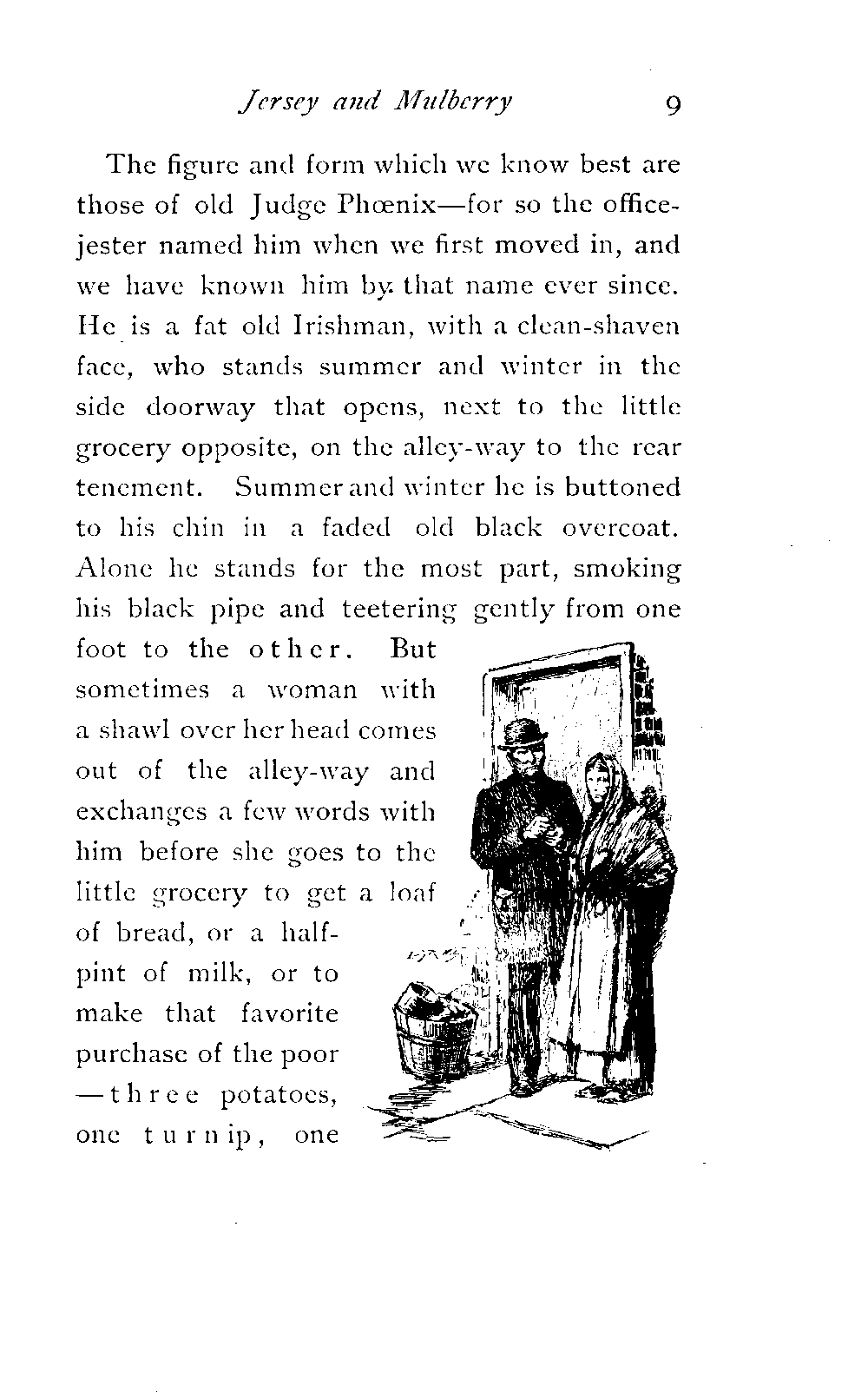 Jersey and Mulberry 9

The figure and form which we know best are those of old Judge Phœnix—for so the office-jester named him when we first moved in, and we have known him by that name ever since. He is a fat old Irishman, with a clean-shaven face, who stands summer and winter in the side doorway that opens, next to the little grocery opposite, on the alley-way to the rear tenement. Summer and winter he is buttoned to his chin in a faded old black overcoat. Alone he stands for the most part, smoking his black pipe and teetering gently from one foot to the other. But sometimes a woman with a shawl over her head comes out of the alley-way and exchanges a few words with him before she goes to the little grocery to get a loaf of bread, or a half-pint of milk, or to make that favorite purchase of the poor—three potatoes, one turnip, one